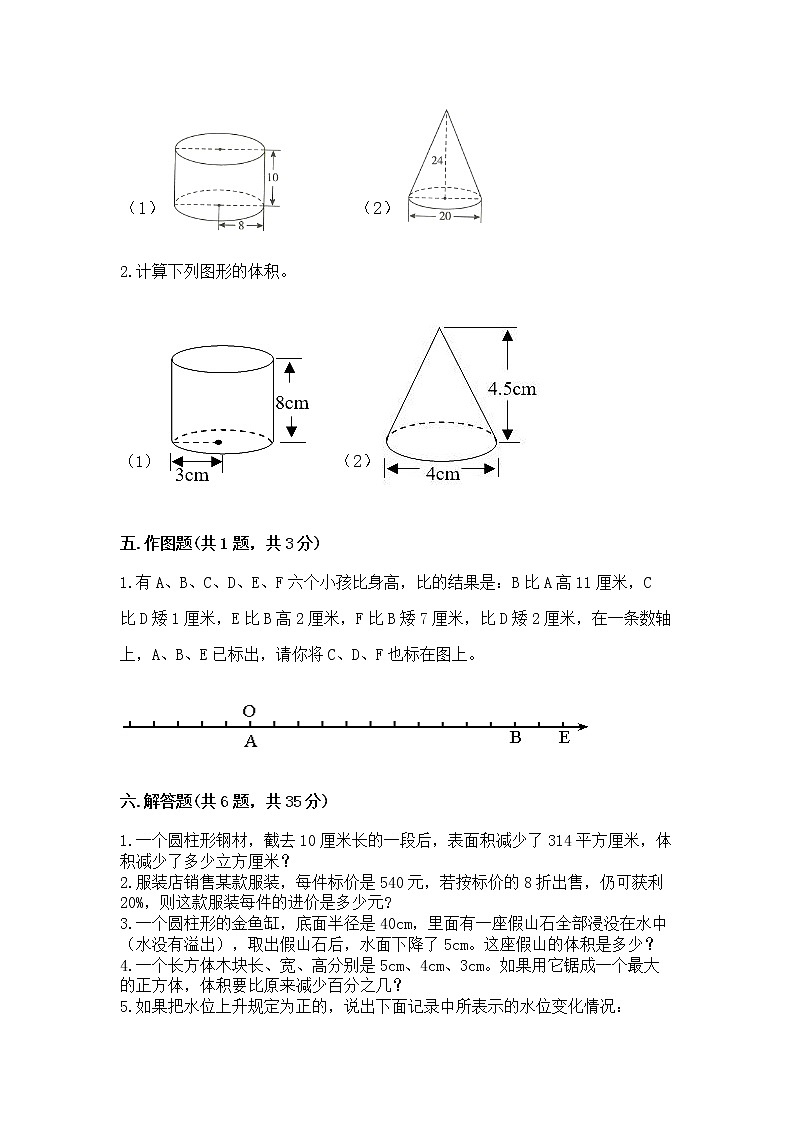 （1） 10 8 （2） 24 20

2.计算下列图形的体积。

（1） 8cm 3cm （2） 4.5cm 4cm

五.作图题(共1题，共3分)

1.有A、B、C、D、E、F六个小孩比身高，比的结果是：B比A高11厘米，C比D矮1厘米，E比B高2厘米，F比B矮7厘米，比D矮2厘米，在一条数轴上，A、B、E已标出，请你将C、D、F也标在图上。

O
A B E

六.解答题(共6题，共35分)

1.一个圆柱形钢材，截去10厘米长的一段后，表面积减少了314平方厘米，体积减少了多少立方厘米？
2.服装店销售某款服装，每件标价是540元，若按标价的8折出售，仍可获利20%，则这款服装每件的进价是多少元？
3.一个圆柱形的金鱼缸，底面半径是40cm，里面有一座假山石全部浸没在水中（水没有溢出），取出假山石后，水面下降了5cm。这座假山的体积是多少？
4.一个长方体木块长、宽、高分别是5cm、4cm、3cm。如果用它锯成一个最大的正方体，体积要比原来减少百分之几？
5.如果把水位上升规定为正的，说出下面记录中所表示的水位变化情况：